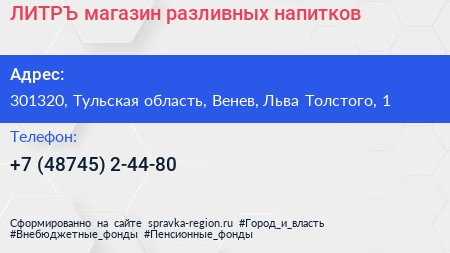 ЛИТРЪ магазин разливных напитков

Адрес:

301320, Тульская область, Венев, Льва Толстого, 1

Телефон:

+7 (48745) 2-44-80

Сформированно на сайте spravka-region.ru #Город_и_власть #Внебюджетные_фонды #Пенсионные_фонды